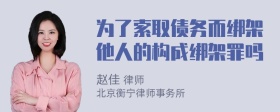 为了索取债务而绑架他人的构成绑架罪吗

赵佳 律师
北京衡宁律师事务所